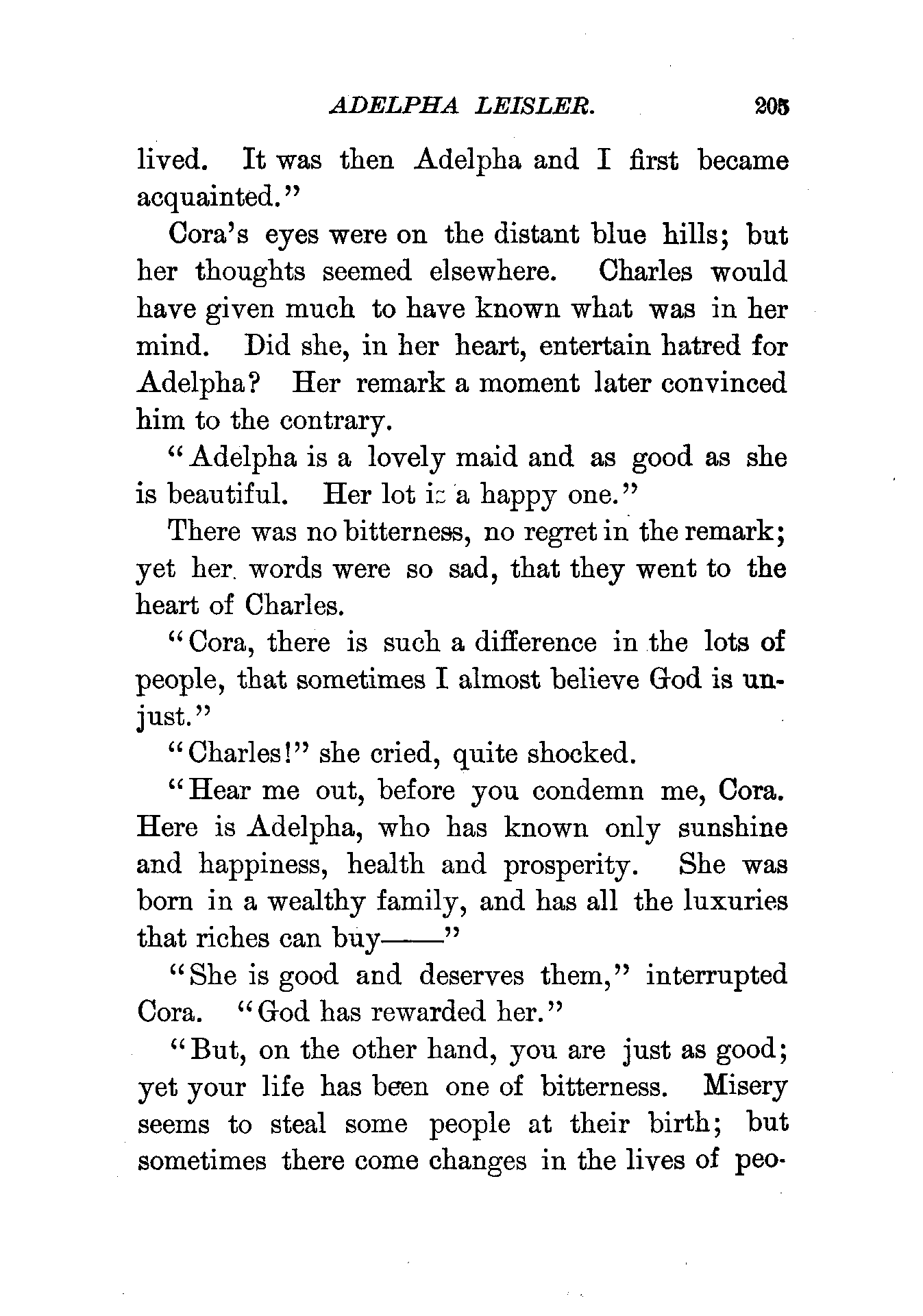 ADELPHA LEISLER. 205

lived. It was then Adelpha and I first became acquainted."

Cora's eyes were on the distant blue hills; but her thoughts seemed elsewhere. Charles would have given much to have known what was in her mind. Did she, in her heart, entertain hatred for Adelpha? Her remark a moment later convinced him to the contrary.

"Adelpha is a lovely maid and as good as she is beautiful. Her lot is a happy one."

There was no bitterness, no regret in the remark; yet her words were so sad, that they went to the heart of Charles.

"Cora, there is such a difference in the lots of people, that sometimes I almost believe God is unjust."

"Charles!" she cried, quite shocked.

"Hear me out, before you condemn me, Cora. Here is Adelpha, who has known only sunshine and happiness, health and prosperity. She was born in a wealthy family, and has all the luxuries that riches can buy——"

"She is good and deserves them," interrupted Cora. "God has rewarded her."

"But, on the other hand, you are just as good; yet your life has been one of bitterness. Misery seems to steal some people at their birth; but sometimes there come changes in the lives of peo-